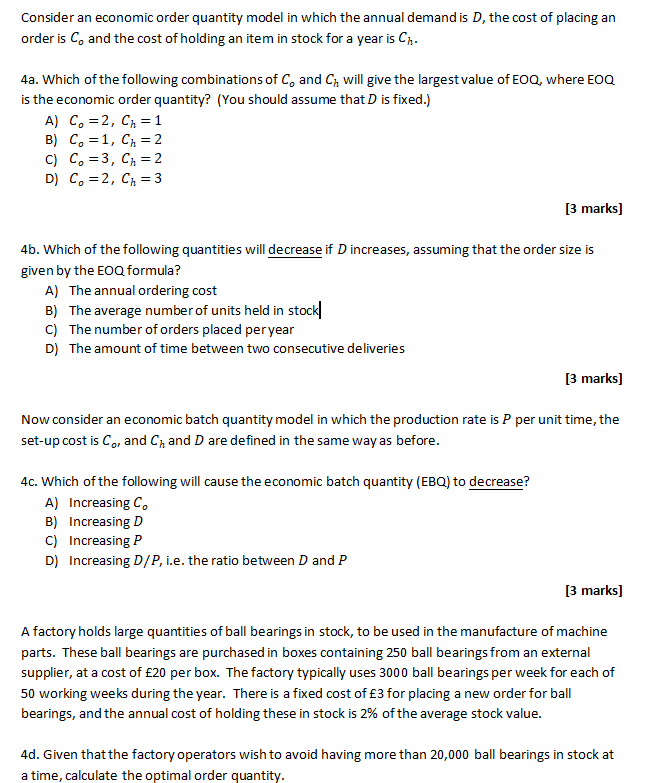 Consider an economic order quantity model in which the annual demand is $D$, the cost of placing an order is $C_o$ and the cost of holding an item in stock for a year is $C_h$.

4a. Which of the following combinations of $C_o$ and $C_h$ will give the largest value of EOQ, where EOQ is the economic order quantity? (You should assume that $D$ is fixed.)
A) $C_o = 2,\ C_h = 1$
B) $C_o = 1,\ C_h = 2$
C) $C_o = 3,\ C_h = 2$
D) $C_o = 2,\ C_h = 3$

[3 marks]

4b. Which of the following quantities will decrease if $D$ increases, assuming that the order size is given by the EOQ formula?
A) The annual ordering cost
B) The average number of units held in stock
C) The number of orders placed per year
D) The amount of time between two consecutive deliveries

[3 marks]

Now consider an economic batch quantity model in which the production rate is $P$ per unit time, the set-up cost is $C_o$, and $C_h$ and $D$ are defined in the same way as before.

4c. Which of the following will cause the economic batch quantity (EBQ) to decrease?
A) Increasing $C_o$
B) Increasing $D$
C) Increasing $P$
D) Increasing $D/P$, i.e. the ratio between $D$ and $P$

[3 marks]

A factory holds large quantities of ball bearings in stock, to be used in the manufacture of machine parts. These ball bearings are purchased in boxes containing 250 ball bearings from an external supplier, at a cost of £20 per box. The factory typically uses 3000 ball bearings per week for each of 50 working weeks during the year. There is a fixed cost of £3 for placing a new order for ball bearings, and the annual cost of holding these in stock is 2% of the average stock value.

4d. Given that the factory operators wish to avoid having more than 20,000 ball bearings in stock at a time, calculate the optimal order quantity.